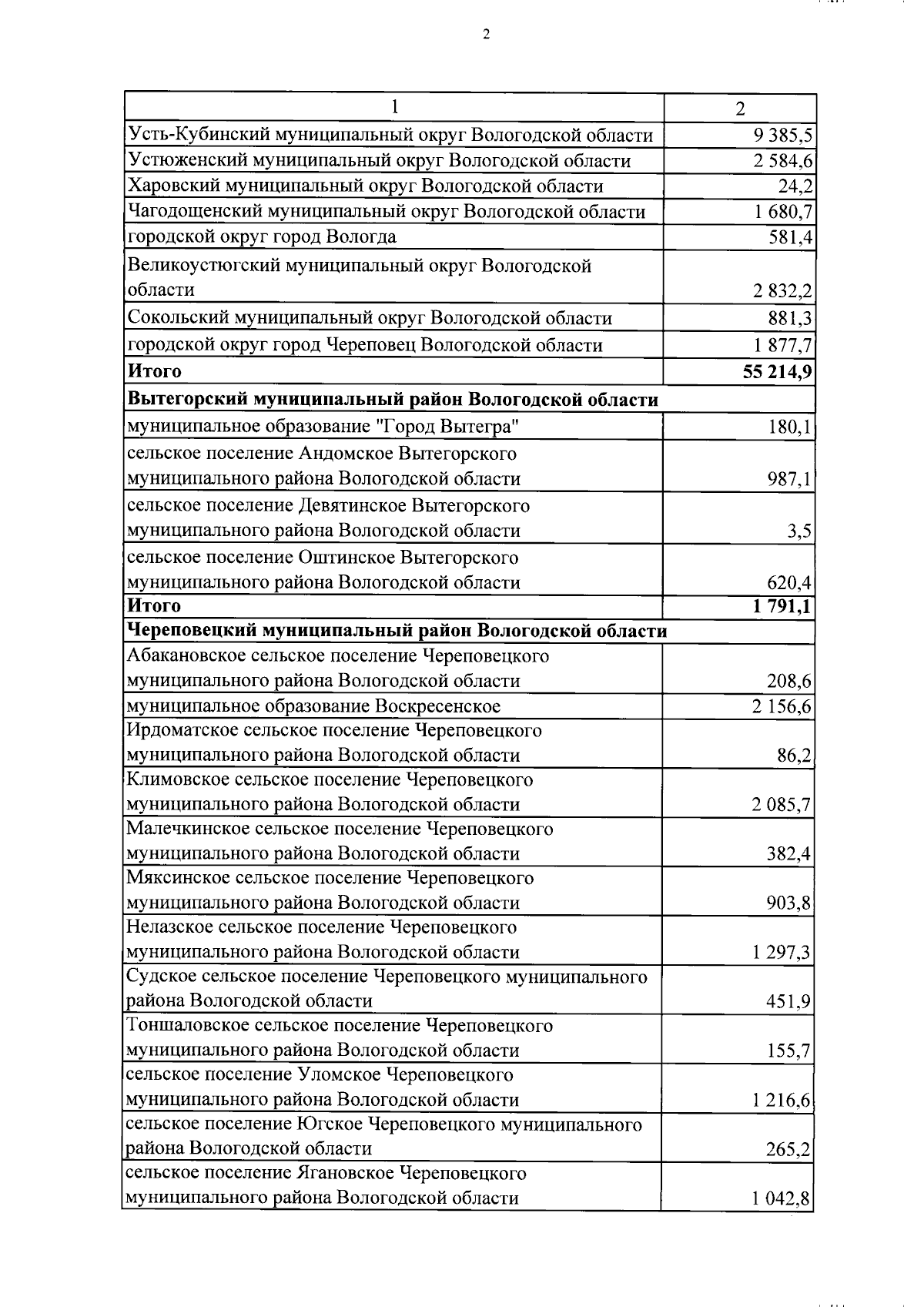 2

| 1 | 2 |
|---|---|
| Усть-Кубинский муниципальный округ Вологодской области | 9 385,5 |
| Устюженский муниципальный округ Вологодской области | 2 584,6 |
| Харовский муниципальный округ Вологодской области | 24,2 |
| Чагодощенский муниципальный округ Вологодской области | 1 680,7 |
| городской округ город Вологда | 581,4 |
| Великоустюгский муниципальный округ Вологодской области | 2 832,2 |
| Сокольский муниципальный округ Вологодской области | 881,3 |
| городской округ город Череповец Вологодской области | 1 877,7 |
| **Итого** | **55 214,9** |
| **Вытегорский муниципальный район Вологодской области** | |
| муниципальное образование "Город Вытегра" | 180,1 |
| сельское поселение Андомское Вытегорского муниципального района Вологодской области | 987,1 |
| сельское поселение Девятинское Вытегорского муниципального района Вологодской области | 3,5 |
| сельское поселение Оштинское Вытегорского муниципального района Вологодской области | 620,4 |
| **Итого** | **1 791,1** |
| **Череповецкий муниципальный район Вологодской области** | |
| Абакановское сельское поселение Череповецкого муниципального района Вологодской области | 208,6 |
| муниципальное образование Воскресенское | 2 156,6 |
| Ирдоматское сельское поселение Череповецкого муниципального района Вологодской области | 86,2 |
| Климовское сельское поселение Череповецкого муниципального района Вологодской области | 2 085,7 |
| Малечкинское сельское поселение Череповецкого муниципального района Вологодской области | 382,4 |
| Мяксинское сельское поселение Череповецкого муниципального района Вологодской области | 903,8 |
| Нелазское сельское поселение Череповецкого муниципального района Вологодской области | 1 297,3 |
| Судское сельское поселение Череповецкого муниципального района Вологодской области | 451,9 |
| Тоншаловское сельское поселение Череповецкого муниципального района Вологодской области | 155,7 |
| сельское поселение Уломское Череповецкого муниципального района Вологодской области | 1 216,6 |
| сельское поселение Югское Череповецкого муниципального района Вологодской области | 265,2 |
| сельское поселение Ягановское Череповецкого муниципального района Вологодской области | 1 042,8 |